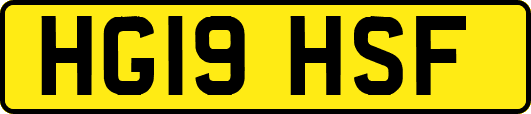 HG19 HSF